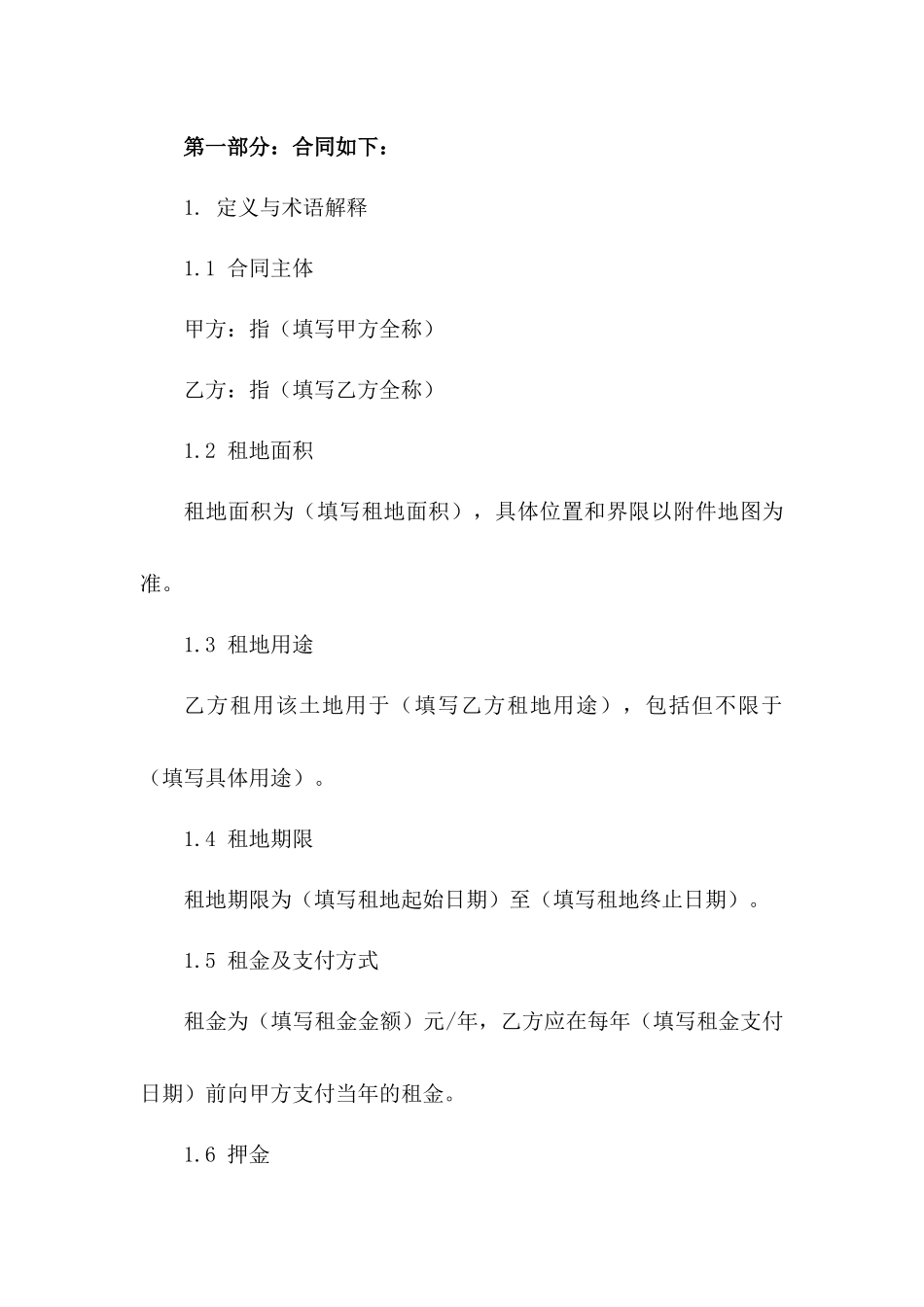 第一部分：合同如下：

1. 定义与术语解释

1.1 合同主体

甲方：指（填写甲方全称）

乙方：指（填写乙方全称）

1.2 租地面积

租地面积为（填写租地面积），具体位置和界限以附件地图为准。

1.3 租地用途

乙方租用该土地用于（填写乙方租地用途），包括但不限于（填写具体用途）。

1.4 租地期限

租地期限为（填写租地起始日期）至（填写租地终止日期）。

1.5 租金及支付方式

租金为（填写租金金额）元/年，乙方应在每年（填写租金支付日期）前向甲方支付当年的租金。

1.6 押金